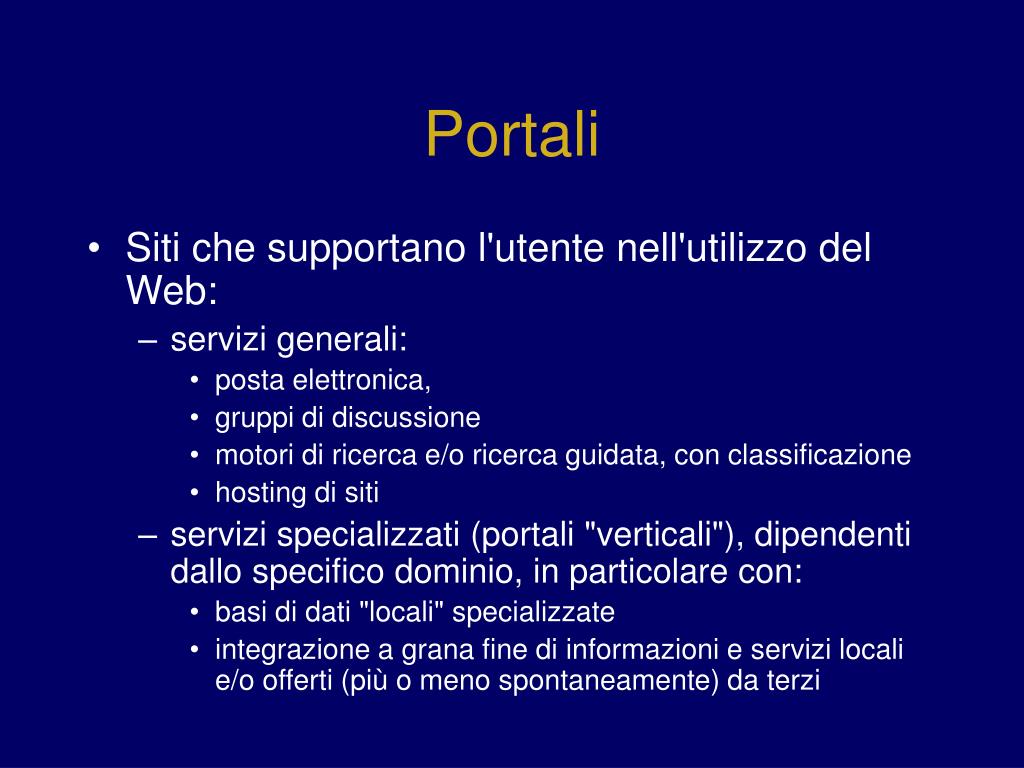 Portali

• Siti che supportano l'utente nell'utilizzo del Web:
– servizi generali:
• posta elettronica,
• gruppi di discussione
• motori di ricerca e/o ricerca guidata, con classificazione
• hosting di siti
– servizi specializzati (portali "verticali"), dipendenti dallo specifico dominio, in particolare con:
• basi di dati "locali" specializzate
• integrazione a grana fine di informazioni e servizi locali e/o offerti (più o meno spontaneamente) da terzi